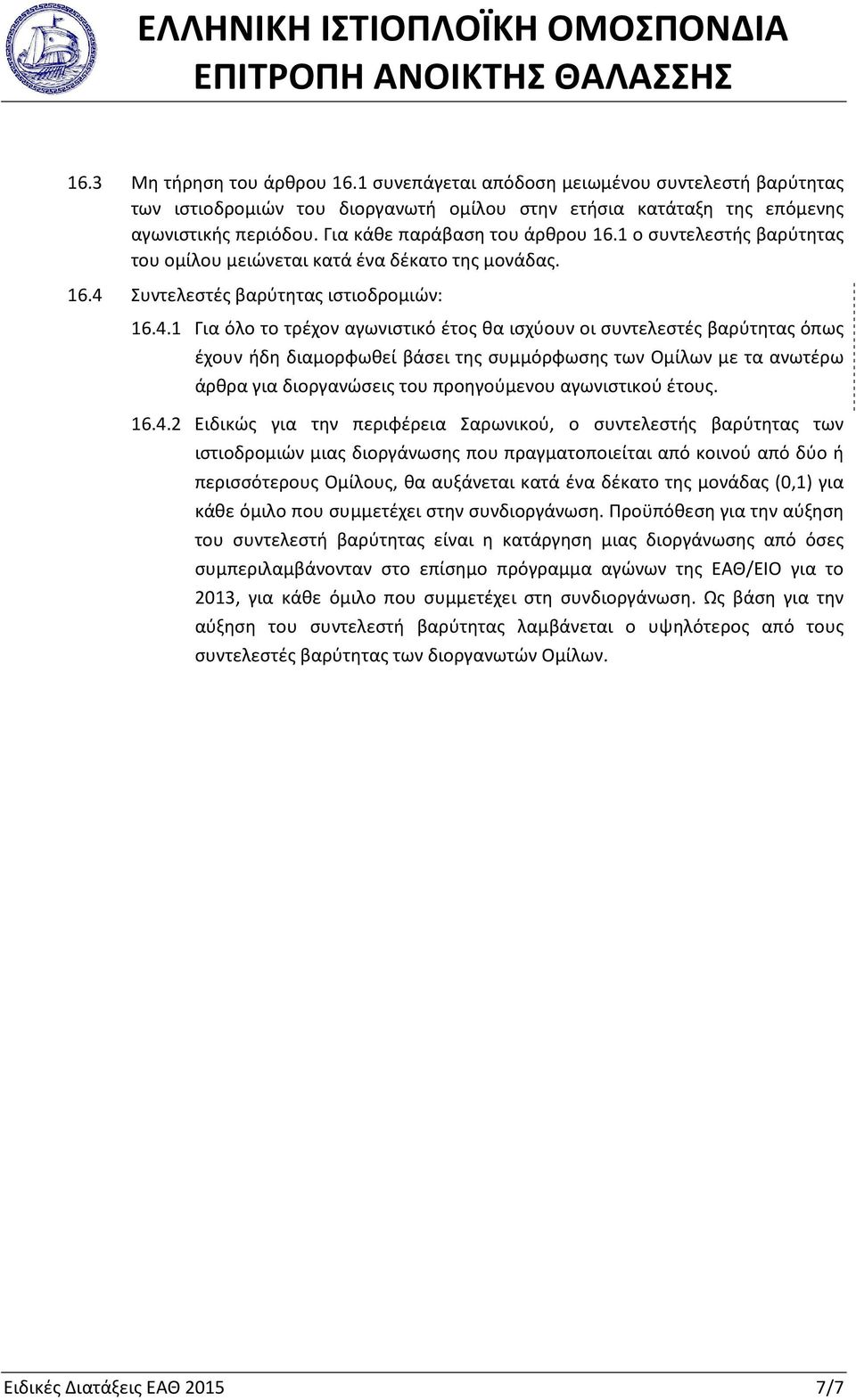 ΕΛΛΗΝΙΚΗ ΙΣΤΙΟΠΛΟΪΚΗ ΟΜΟΣΠΟΝΔΙΑ
ΕΠΙΤΡΟΠΗ ΑΝΟΙΚΤΗΣ ΘΑΛΑΣΣΗΣ

16.3 Μη τήρηση του άρθρου 16.1 συνεπάγεται απόδοση μειωμένου συντελεστή βαρύτητας των ιστιοδρομιών του διοργανωτή ομίλου στην ετήσια κατάταξη της επόμενης αγωνιστικής περιόδου. Για κάθε παράβαση του άρθρου 16.1 ο συντελεστής βαρύτητας του ομίλου μειώνεται κατά ένα δέκατο της μονάδας.

16.4 Συντελεστές βαρύτητας ιστιοδρομιών:

16.4.1 Για όλο το τρέχον αγωνιστικό έτος θα ισχύουν οι συντελεστές βαρύτητας όπως έχουν ήδη διαμορφωθεί βάσει της συμμόρφωσης των Ομίλων με τα ανωτέρω άρθρα για διοργανώσεις του προηγούμενου αγωνιστικού έτους.

16.4.2 Ειδικώς για την περιφέρεια Σαρωνικού, ο συντελεστής βαρύτητας των ιστιοδρομιών μιας διοργάνωσης που πραγματοποιείται από κοινού από δύο ή περισσότερους Ομίλους, θα αυξάνεται κατά ένα δέκατο της μονάδας (0,1) για κάθε όμιλο που συμμετέχει στην συνδιοργάνωση. Προϋπόθεση για την αύξηση του συντελεστή βαρύτητας είναι η κατάργηση μιας διοργάνωσης από όσες συμπεριλαμβάνονταν στο επίσημο πρόγραμμα αγώνων της ΕΑΘ/ΕΙΟ για το 2013, για κάθε όμιλο που συμμετέχει στη συνδιοργάνωση. Ως βάση για την αύξηση του συντελεστή βαρύτητας λαμβάνεται ο υψηλότερος από τους συντελεστές βαρύτητας των διοργανωτών Ομίλων.

Ειδικές Διατάξεις ΕΑΘ 2015 7/7